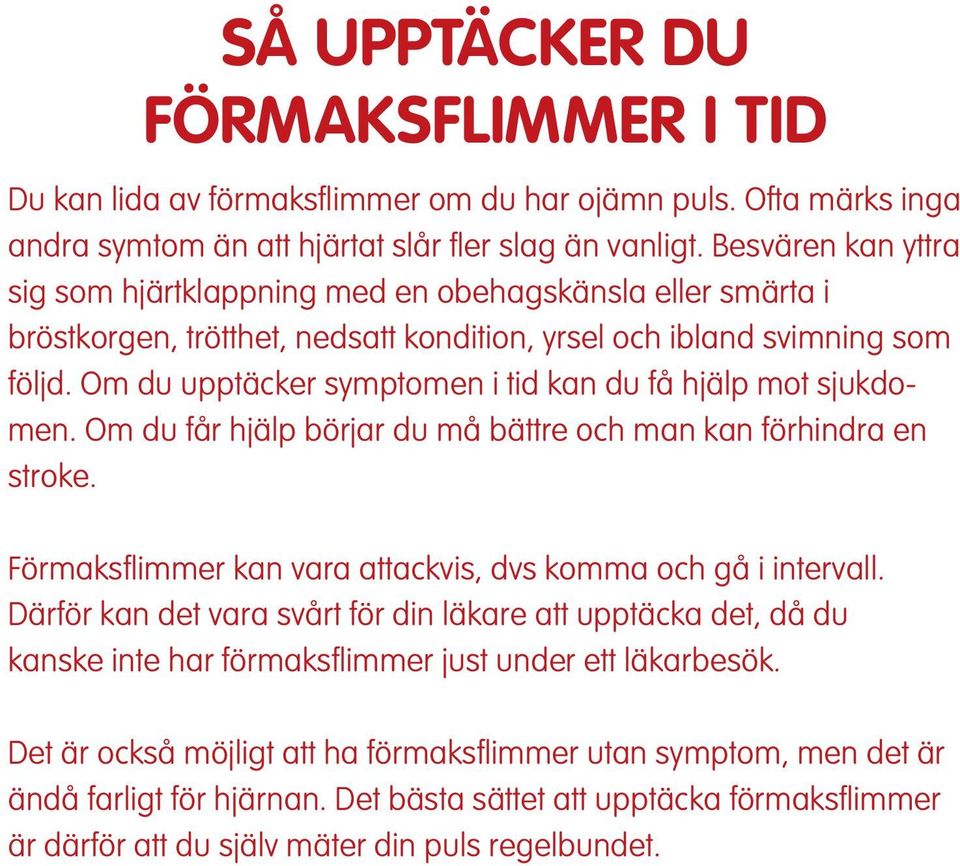 SÅ UPPTÄCKER DU FÖRMAKSFLIMMER I TID

Du kan lida av förmaksflimmer om du har ojämn puls. Ofta märks inga andra symtom än att hjärtat slår fler slag än vanligt. Besvären kan yttra sig som hjärtklappning med en obehagskänsla eller smärta i bröstkorgen, trötthet, nedsatt kondition, yrsel och ibland svimning som följd. Om du upptäcker symptomen i tid kan du få hjälp mot sjukdomen. Om du får hjälp börjar du må bättre och man kan förhindra en stroke.

Förmaksflimmer kan vara attackvis, dvs komma och gå i intervall. Därför kan det vara svårt för din läkare att upptäcka det, då du kanske inte har förmaksflimmer just under ett läkarbesök.

Det är också möjligt att ha förmaksflimmer utan symptom, men det är ändå farligt för hjärnan. Det bästa sättet att upptäcka förmaksflimmer är därför att du själv mäter din puls regelbundet.